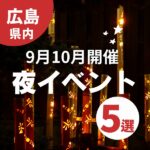 広島
県内

9月10月開催
夜イベント

5選